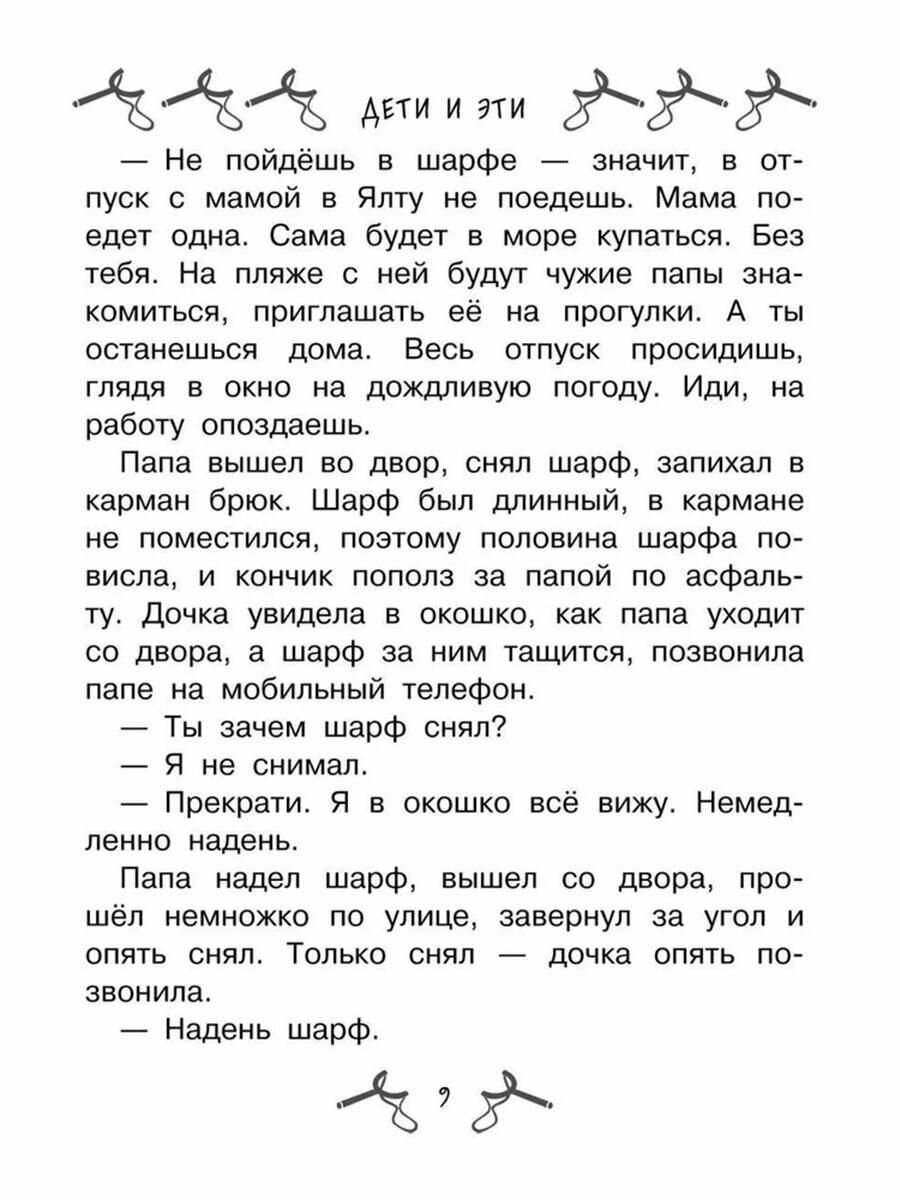 ДЕТИ И ЭТИ

— Не пойдёшь в шарфе — значит, в отпуск с мамой в Ялту не поедешь. Мама поедет одна. Сама будет в море купаться. Без тебя. На пляже с ней будут чужие папы знакомиться, приглашать её на прогулки. А ты останешься дома. Весь отпуск просидишь, глядя в окно на дождливую погоду. Иди, на работу опоздаешь.

Папа вышел во двор, снял шарф, запихал в карман брюк. Шарф был длинный, в кармане не поместился, поэтому половина шарфа повисла, и кончик пополз за папой по асфальту. Дочка увидела в окошко, как папа уходит со двора, а шарф за ним тащится, позвонила папе на мобильный телефон.

— Ты зачем шарф снял?

— Я не снимал.

— Прекрати. Я в окошко всё вижу. Немедленно надень.

Папа надел шарф, вышел со двора, прошёл немножко по улице, завернул за угол и опять снял. Только снял — дочка опять позвонила.

— Надень шарф.

9